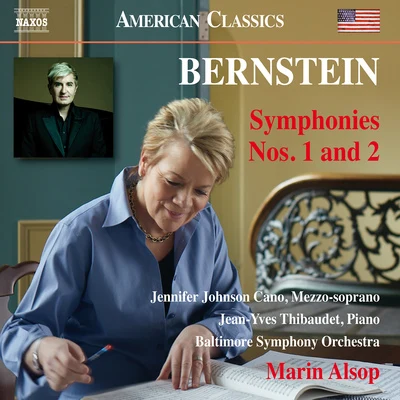 NAXOS

AMERICAN CLASSICS

BERNSTEIN

Symphonies
Nos. 1 and 2

Jennifer Johnson Cano, Mezzo-soprano
Jean-Yves Thibaudet, Piano
Baltimore Symphony Orchestra
Marin Alsop